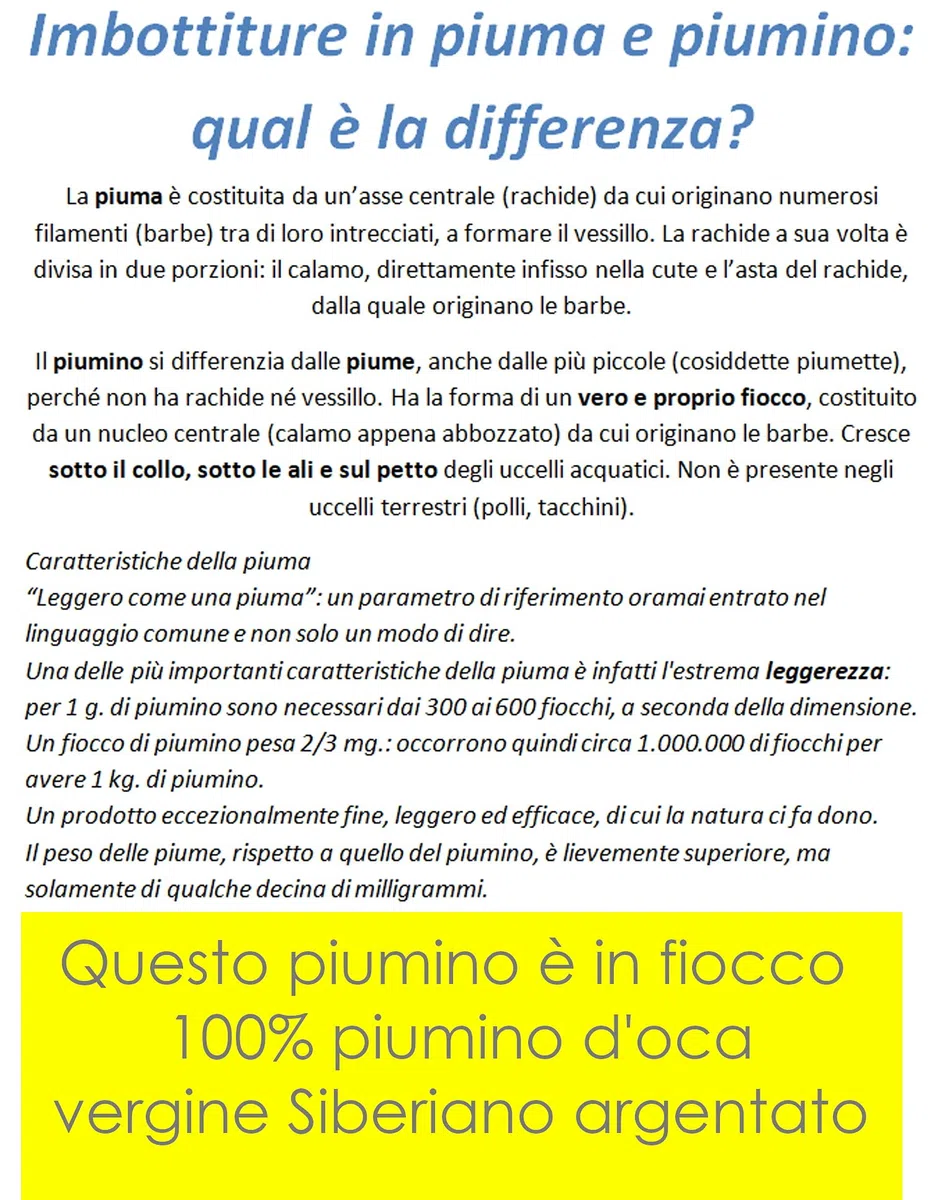 Imbottiture in piuma e piumino: qual è la differenza?

La piuma è costituita da un'asse centrale (rachide) da cui originano numerosi filamenti (barbe) tra di loro intrecciati, a formare il vessillo. La rachide a sua volta è divisa in due porzioni: il calamo, direttamente infisso nella cute e l'asta del rachide, dalla quale originano le barbe.

Il piumino si differenzia dalle piume, anche dalle più piccole (cosiddette piumette), perché non ha rachide né vessillo. Ha la forma di un vero e proprio fiocco, costituito da un nucleo centrale (calamo appena abbozzato) da cui originano le barbe. Cresce sotto il collo, sotto le ali e sul petto degli uccelli acquatici. Non è presente negli uccelli terrestri (polli, tacchini).

Caratteristiche della piuma
"Leggero come una piuma": un parametro di riferimento oramai entrato nel linguaggio comune e non solo un modo di dire.
Una delle più importanti caratteristiche della piuma è infatti l'estrema leggerezza: per 1 g. di piumino sono necessari dai 300 ai 600 fiocchi, a seconda della dimensione.
Un fiocco di piumino pesa 2/3 mg.: occorrono quindi circa 1.000.000 di fiocchi per avere 1 kg. di piumino.
Un prodotto eccezionalmente fine, leggero ed efficace, di cui la natura ci fa dono.
Il peso delle piume, rispetto a quello del piumino, è lievemente superiore, ma solamente di qualche decina di milligrammi.

Questo piumino è in fiocco 100% piumino d'oca vergine Siberiano argentato